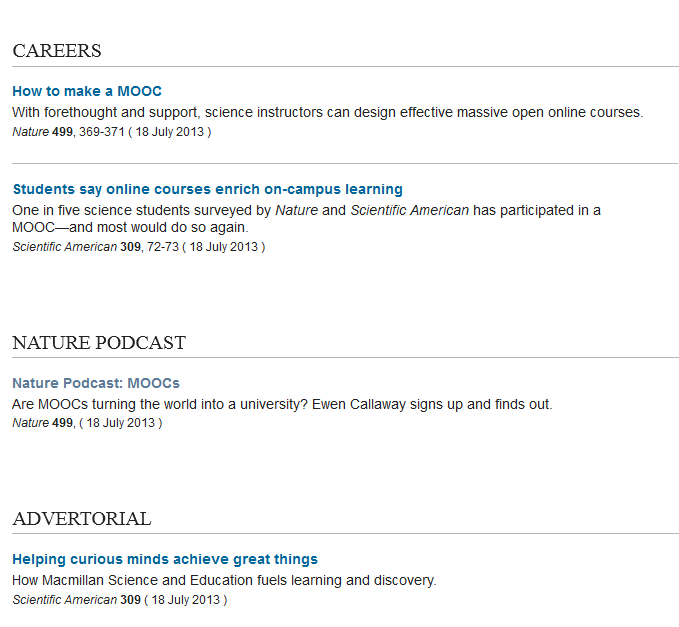 CAREERS

How to make a MOOC

With forethought and support, science instructors can design effective massive open online courses.

Nature 499, 369-371 ( 18 July 2013 )

Students say online courses enrich on-campus learning

One in five science students surveyed by Nature and Scientific American has participated in a MOOC—and most would do so again.

Scientific American 309, 72-73 ( 18 July 2013 )

NATURE PODCAST

Nature Podcast: MOOCs

Are MOOCs turning the world into a university? Ewen Callaway signs up and finds out.

Nature 499, ( 18 July 2013 )

ADVERTORIAL

Helping curious minds achieve great things

How Macmillan Science and Education fuels learning and discovery.

Scientific American 309 ( 18 July 2013 )